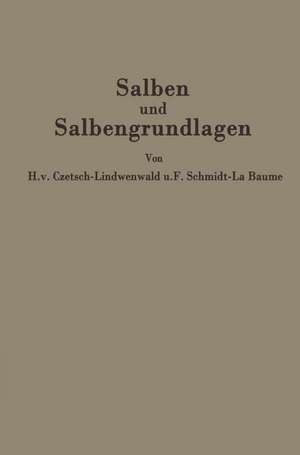 Salben
und
Salbengrundlagen

Von

H.v. Czetsch-Lindwenwald u.F. Schmidt-La Baume